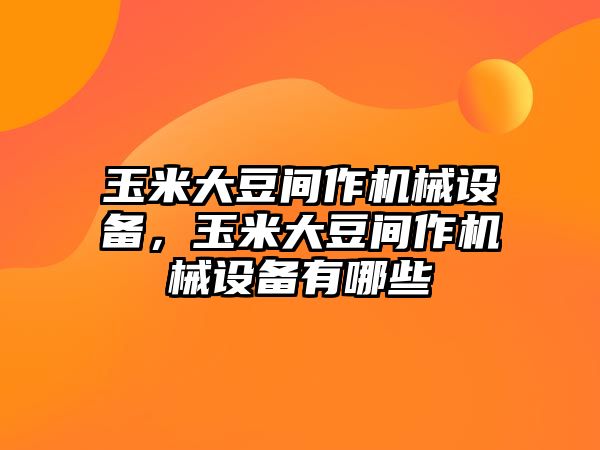 玉米大豆间作机械设备，玉米大豆间作机械设备有哪些